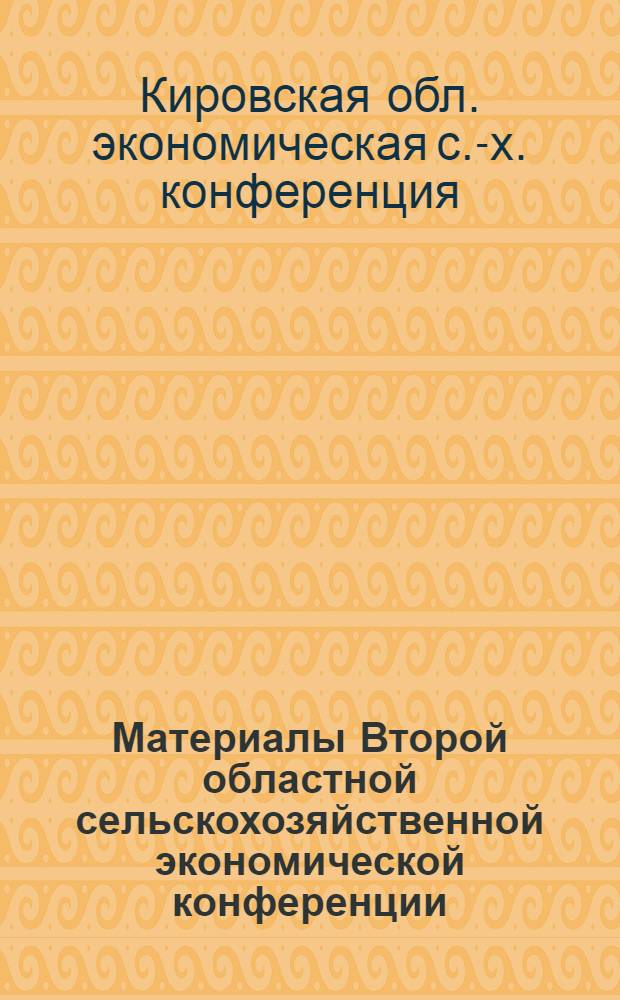 Кировская обл. экономическая с.-х. конференция

Материалы Второй областной сельскохозяйственной экономической конференции